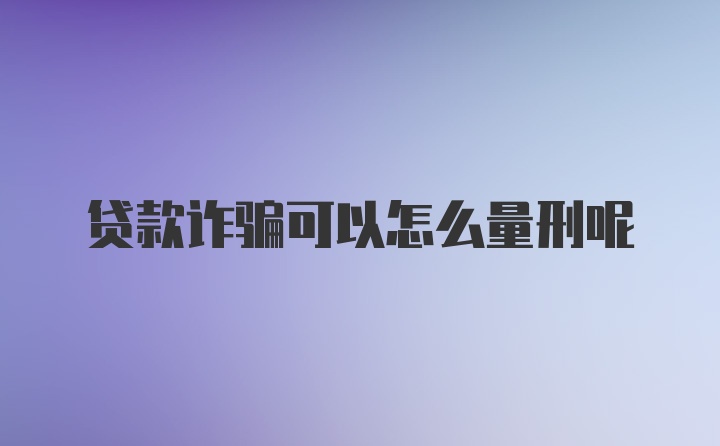 贷款诈骗可以怎么量刑呢